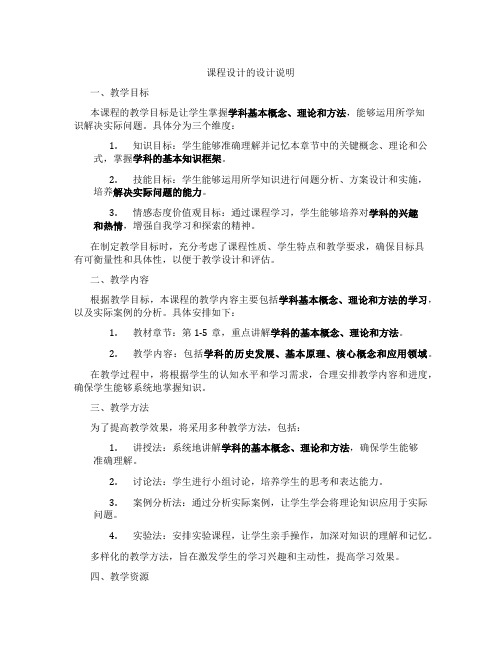 课程设计的设计说明

一、教学目标

本课程的教学目标是让学生掌握学科基本概念、理论和方法，能够运用所学知识解决实际问题。具体分为三个维度：

1. 知识目标：学生能够准确理解并记忆本章节中的关键概念、理论和公式，掌握学科的基本知识框架。

2. 技能目标：学生能够运用所学知识进行问题分析、方案设计和实施，培养解决实际问题的能力。

3. 情感态度价值观目标：通过课程学习，学生能够培养对学科的兴趣和热情，增强自我学习和探索的精神。

在制定教学目标时，充分考虑了课程性质、学生特点和教学要求，确保目标具有可衡量性和具体性，以便于教学设计和评估。

二、教学内容

根据教学目标，本课程的教学内容主要包括学科基本概念、理论和方法的学习，以及实际案例的分析。具体安排如下：

1. 教材章节：第 1-5 章，重点讲解学科的基本概念、理论和方法。

2. 教学内容：包括学科的历史发展、基本原理、核心概念和应用领域。

在教学过程中，将根据学生的认知水平和学习需求，合理安排教学内容和进度，确保学生能够系统地掌握知识。

三、教学方法

为了提高教学效果，将采用多种教学方法，包括：

1. 讲授法：系统地讲解学科的基本概念、理论和方法，确保学生能够准确理解。

2. 讨论法：学生进行小组讨论，培养学生的思考和表达能力。

3. 案例分析法：通过分析实际案例，让学生学会将理论知识应用于实际问题。

4. 实验法：安排实验课程，让学生亲手操作，加深对知识的理解和记忆。

多样化的教学方法，旨在激发学生的学习兴趣和主动性，提高学习效果。

四、教学资源